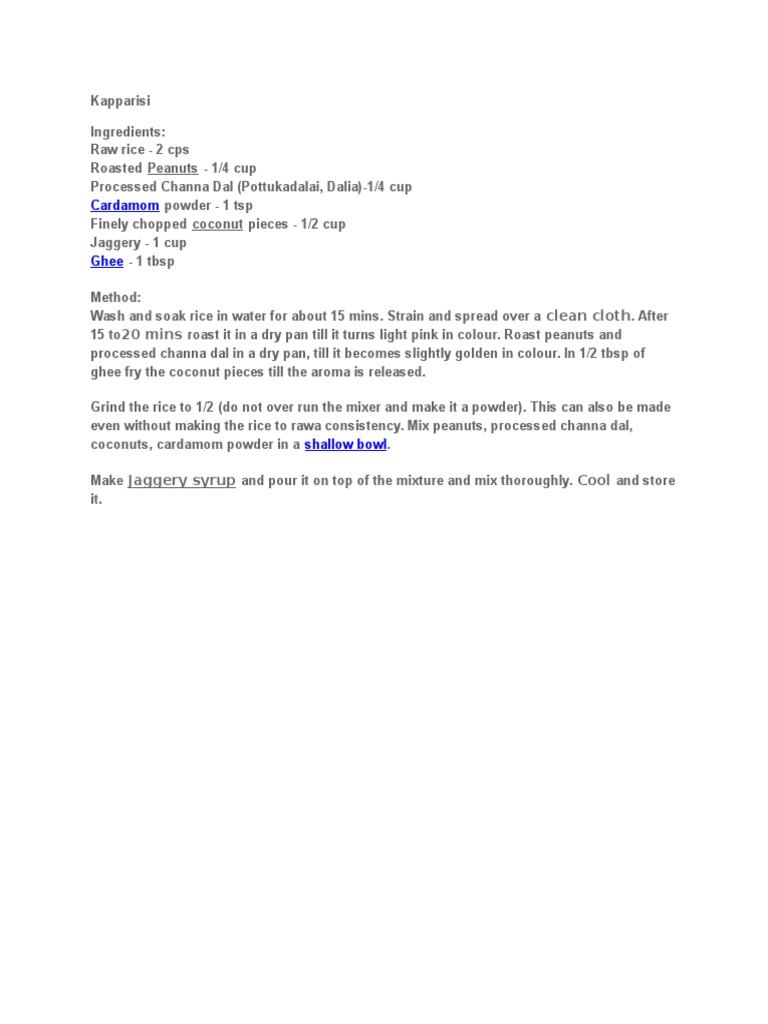 Kapparisi

Ingredients:
Raw rice - 2 cps
Roasted Peanuts - 1/4 cup
Processed Channa Dal (Pottukadalai, Dalia)-1/4 cup
Cardamom powder - 1 tsp
Finely chopped coconut pieces - 1/2 cup
Jaggery - 1 cup
Ghee - 1 tbsp

Method:
Wash and soak rice in water for about 15 mins. Strain and spread over a clean cloth. After 15 to20 mins roast it in a dry pan till it turns light pink in colour. Roast peanuts and processed channa dal in a dry pan, till it becomes slightly golden in colour. In 1/2 tbsp of ghee fry the coconut pieces till the aroma is released.

Grind the rice to 1/2 (do not over run the mixer and make it a powder). This can also be made even without making the rice to rawa consistency. Mix peanuts, processed channa dal, coconuts, cardamom powder in a shallow bowl.

Make Jaggery syrup and pour it on top of the mixture and mix thoroughly. Cool and store it.